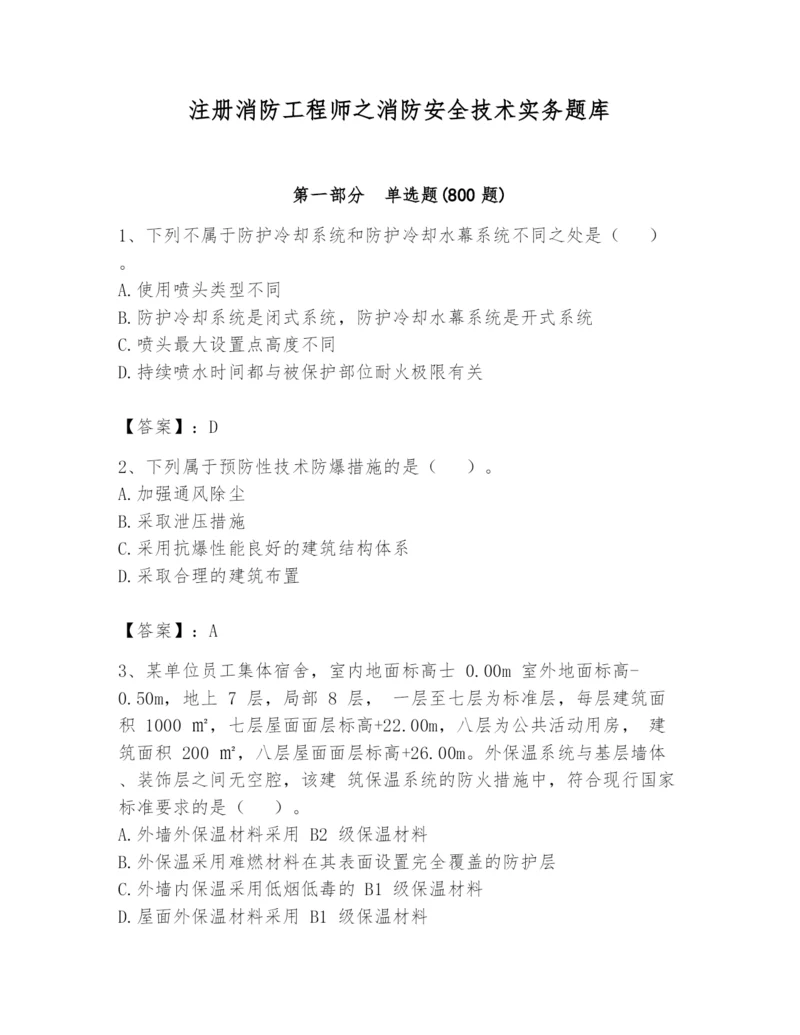 注册消防工程师之消防安全技术实务题库

第一部分　单选题(800 题)

1、下列不属于防护冷却系统和防护冷却水幕系统不同之处是（　）。
A.使用喷头类型不同
B.防护冷却系统是闭式系统，防护冷却水幕系统是开式系统
C.喷头最大设置点高度不同
D.持续喷水时间都与被保护部位耐火极限有关

【答案】：D

2、下列属于预防性技术防爆措施的是（　）。
A.加强通风除尘
B.采取泄压措施
C.采用抗爆性能良好的建筑结构体系
D.采取合理的建筑布置

【答案】：A

3、某单位员工集体宿舍，室内地面标高士 0.00m 室外地面标高-0.50m，地上 7 层，局部 8 层， 一层至七层为标准层，每层建筑面积 1000 ㎡，七层屋面面层标高+22.00m，八层为公共活动用房， 建筑面积 200 ㎡，八层屋面面层标高+26.00m。外保温系统与基层墙体、装饰层之间无空腔，该建 筑保温系统的防火措施中，符合现行国家标准要求的是（　）。
A.外墙外保温材料采用 B2 级保温材料
B.外保温采用难燃材料在其表面设置完全覆盖的防护层
C.外墙内保温采用低烟低毒的 B1 级保温材料
D.屋面外保温材料采用 B1 级保温材料